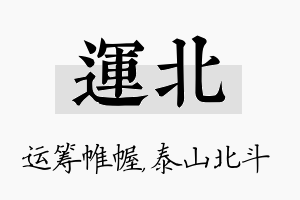 運北

运筹帷幄,泰山北斗